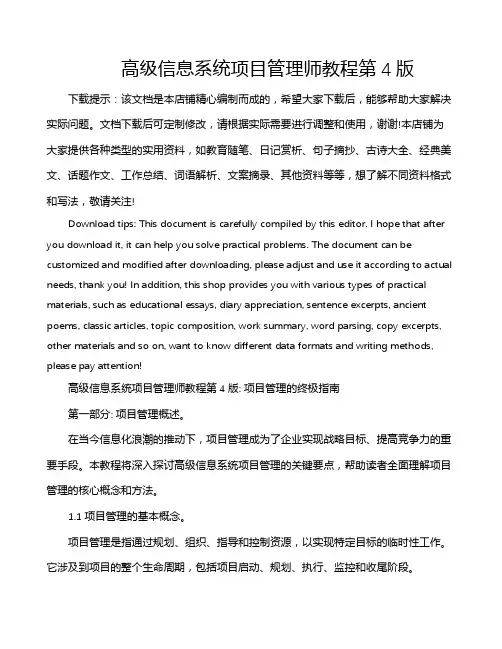 高级信息系统项目管理师教程第 4 版

下载提示：该文档是本店铺精心编制而成的，希望大家下载后，能够帮助大家解决实际问题。文档下载后可定制修改，请根据实际需要进行调整和使用，谢谢!本店铺为大家提供各种类型的实用资料，如教育随笔、日记赏析、句子摘抄、古诗大全、经典美文、话题作文、工作总结、词语解析、文案摘录、其他资料等等，想了解不同资料格式和写法，敬请关注!

Download tips: This document is carefully compiled by this editor. I hope that after you download it, it can help you solve practical problems. The document can be customized and modified after downloading, please adjust and use it according to actual needs, thank you! In addition, this shop provides you with various types of practical materials, such as educational essays, diary appreciation, sentence excerpts, ancient poems, classic articles, topic composition, work summary, word parsing, copy excerpts, other materials and so on, want to know different data formats and writing methods, please pay attention!

高级信息系统项目管理师教程第 4 版: 项目管理的终极指南

第一部分: 项目管理概述。

在当今信息化浪潮的推动下，项目管理成为了企业实现战略目标、提高竞争力的重要手段。本教程将深入探讨高级信息系统项目管理的关键要点，帮助读者全面理解项目管理的核心概念和方法。

1.1 项目管理的基本概念。

项目管理是指通过规划、组织、指导和控制资源，以实现特定目标的临时性工作。它涉及到项目的整个生命周期，包括项目启动、规划、执行、监控和收尾阶段。